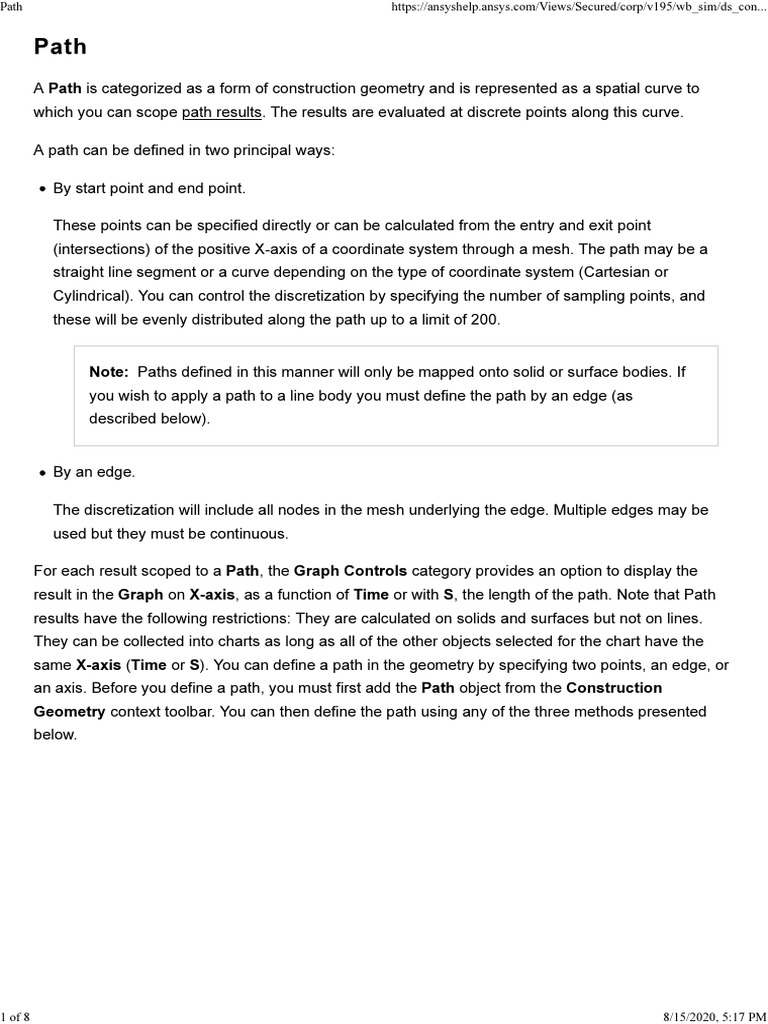 Path

https://ansyshelp.ansys.com/Views/Secured/corp/v195/wb_sim/ds_con...

Path

A Path is categorized as a form of construction geometry and is represented as a spatial curve to which you can scope path results. The results are evaluated at discrete points along this curve.

A path can be defined in two principal ways:

• By start point and end point.

These points can be specified directly or can be calculated from the entry and exit point (intersections) of the positive X-axis of a coordinate system through a mesh. The path may be a straight line segment or a curve depending on the type of coordinate system (Cartesian or Cylindrical). You can control the discretization by specifying the number of sampling points, and these will be evenly distributed along the path up to a limit of 200.

Note: Paths defined in this manner will only be mapped onto solid or surface bodies. If you wish to apply a path to a line body you must define the path by an edge (as described below).

• By an edge.

The discretization will include all nodes in the mesh underlying the edge. Multiple edges may be used but they must be continuous.

For each result scoped to a Path, the Graph Controls category provides an option to display the result in the Graph on X-axis, as a function of Time or with S, the length of the path. Note that Path results have the following restrictions: They are calculated on solids and surfaces but not on lines. They can be collected into charts as long as all of the other objects selected for the chart have the same X-axis (Time or S). You can define a path in the geometry by specifying two points, an edge, or an axis. Before you define a path, you must first add the Path object from the Construction Geometry context toolbar. You can then define the path using any of the three methods presented below.

1 of 8

8/15/2020, 5:17 PM